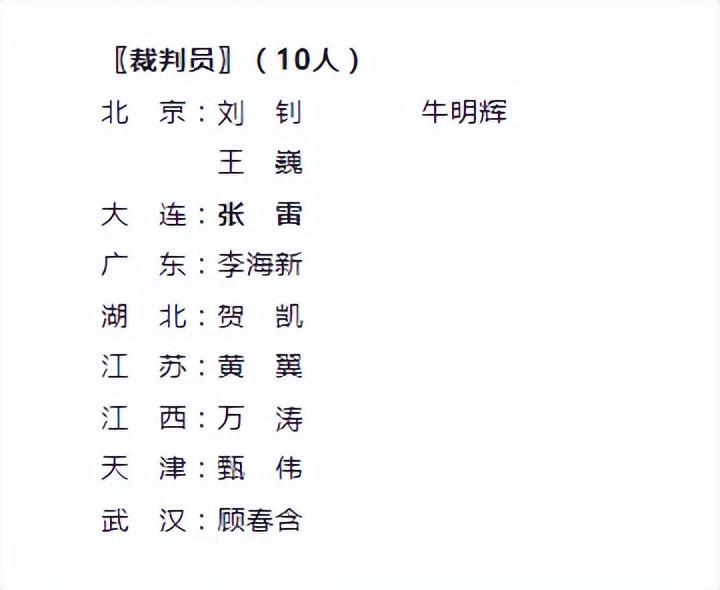 〖裁判员〗（10人）

北　京：刘　钊　　　牛明辉

　　　　王　巍

大　连：张　雷

广　东：李海新

湖　北：贺　凯

江　苏：黄　翼

江　西：万　涛

天　津：甄　伟

武　汉：顾春含